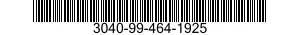 3040-99-464-1925